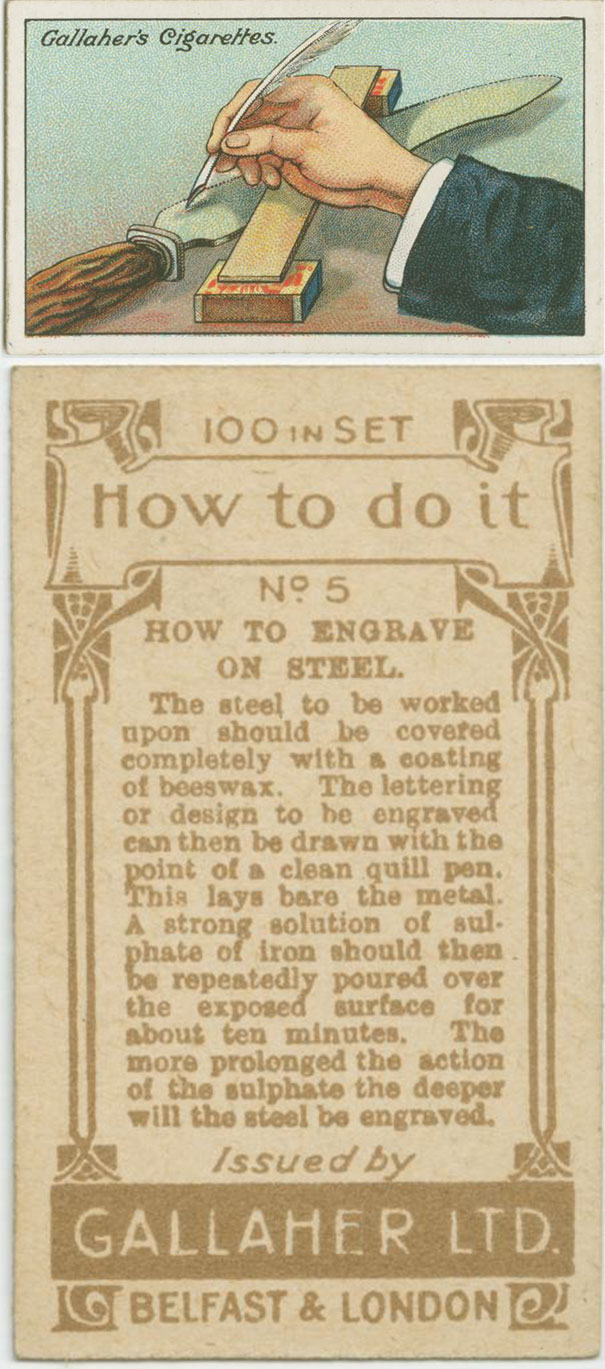 Gallaher's Cigarettes.

100 IN SET

How to do it

Nº 5

HOW TO ENGRAVE ON STEEL.

The steel to be worked upon should be covered completely with a coating of beeswax. The lettering or design to be engraved can then be drawn with the point of a clean quill pen. This lays bare the metal. A strong solution of sulphate of iron should then be repeatedly poured over the exposed surface for about ten minutes. The more prolonged the action of the sulphate the deeper will the steel be engraved.

Issued by

GALLAHER LTD.

BELFAST & LONDON